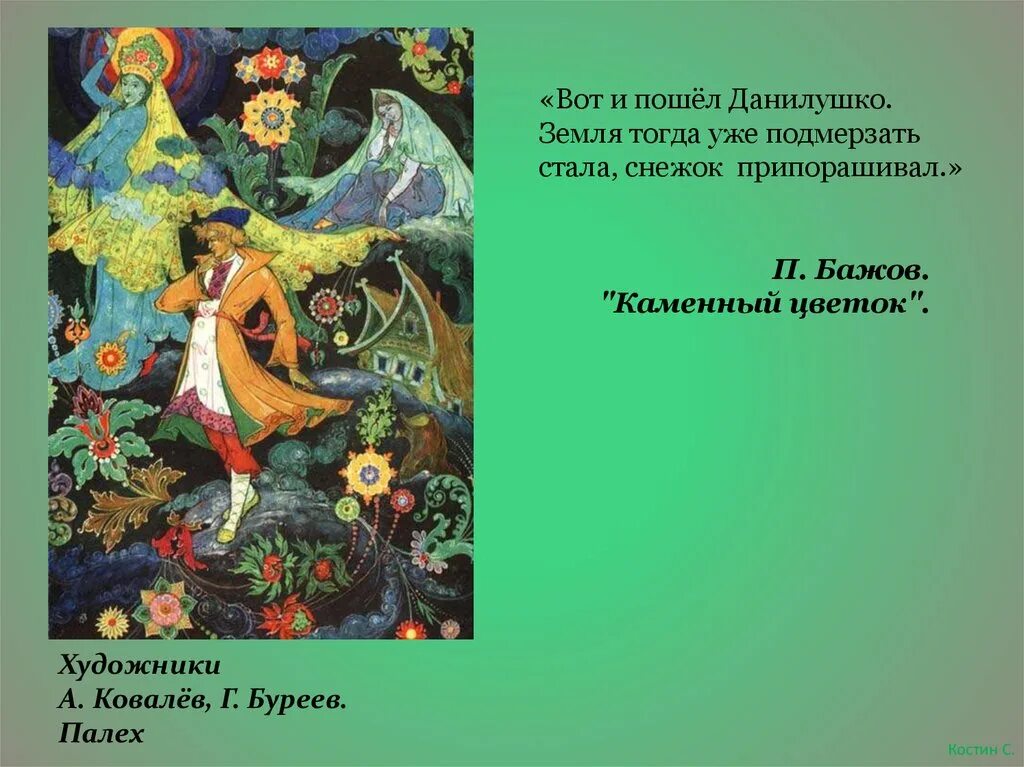 «Вот и пошёл Данилушко. Земля тогда уже подмерзать стала, снежок припорашивал.»

П. Бажов.
"Каменный цветок".

Художники
А. Ковалёв, Г. Буреев.
Палех

Костин С.